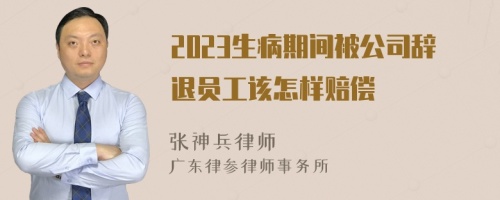 2023生病期间被公司辞退员工该怎样赔偿

张神兵律师
广东律参律师事务所